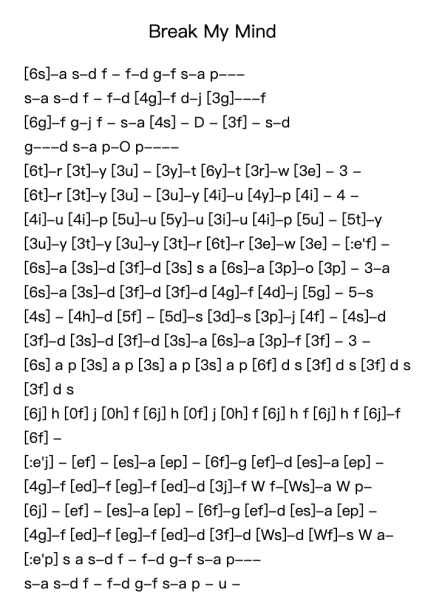 Break My Mind

[6s]–a s–d f – f–d g–f s–a p–––
s–a s–d f – f–d [4g]–f d–j [3g]–––f
[6g]–f g–j f – s–a [4s] – D – [3f] – s–d
g–––d s–a p–O p––––
[6t]–r [3t]–y [3u] – [3y]–t [6y]–t [3r]–w [3e] – 3 –
[6t]–r [3t]–y [3u] – [3u]–y [4i]–u [4y]–p [4i] – 4 –
[4i]–u [4i]–p [5u]–u [5y]–u [3i]–u [4i]–p [5u] – [5t]–y
[3u]–y [3t]–y [3u]–y [3t]–r [6t]–r [3e]–w [3e] – [:e'f] –
[6s]–a [3s]–d [3f]–d [3s] s a [6s]–a [3p]–o [3p] – 3–a
[6s]–a [3s]–d [3f]–d [3f]–d [4g]–f [4d]–j [5g] – 5–s
[4s] – [4h]–d [5f] – [5d]–s [3d]–s [3p]–j [4f] – [4s]–d
[3f]–d [3s]–d [3f]–d [3s]–a [6s]–a [3p]–f [3f] – 3 –
[6s] a p [3s] a p [3s] a p [3s] a p [6f] d s [3f] d s [3f] d s [3f] d s
[6j] h [0f] j [0h] f [6j] h [0f] j [0h] f [6j] h f [6j] h f [6j]–f [6f] –
[:e'j] – [ef] – [es]–a [ep] – [6f]–g [ef]–d [es]–a [ep] –
[4g]–f [ed]–f [eg]–f [ed]–d [3j]–f W f–[Ws]–a W p–
[6j] – [ef] – [es]–a [ep] – [6f]–g [ef]–d [es]–a [ep] –
[4g]–f [ed]–f [eg]–f [ed]–d [3f]–d [Ws]–d [Wf]–s W a–
[:e'p] s a s–d f – f–d g–f s–a p–––
s–a s–d f – f–d g–f s–a p – u –